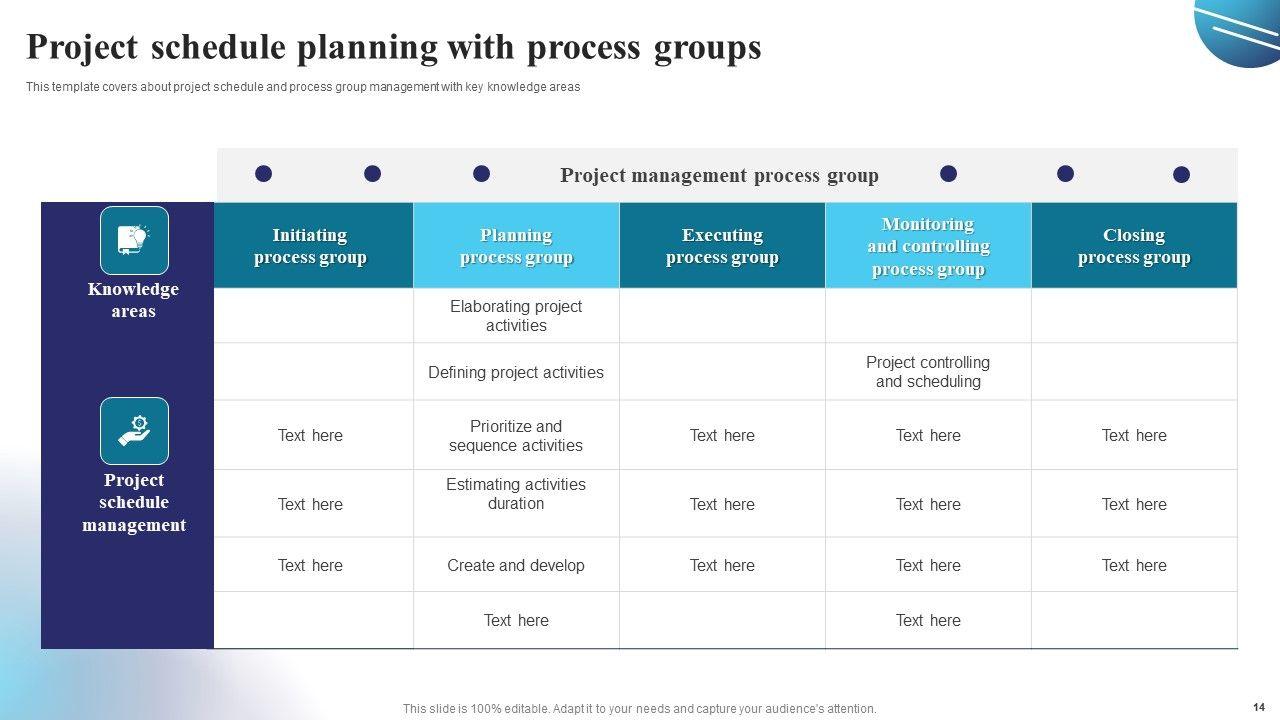 Project schedule planning with process groups

This template covers about project schedule and process group management with key knowledge areas

Project management process group

Knowledge areas

Project schedule management

| Initiating process group | Planning process group | Executing process group | Monitoring and controlling process group | Closing process group |
|---|---|---|---|---|
| | Elaborating project activities | | | |
| | Defining project activities | | Project controlling and scheduling | |
| Text here | Prioritize and sequence activities | Text here | Text here | Text here |
| Text here | Estimating activities duration | Text here | Text here | Text here |
| Text here | Create and develop | Text here | Text here | Text here |
| | Text here | | Text here | |

This slide is 100% editable. Adapt it to your needs and capture your audience's attention.

14